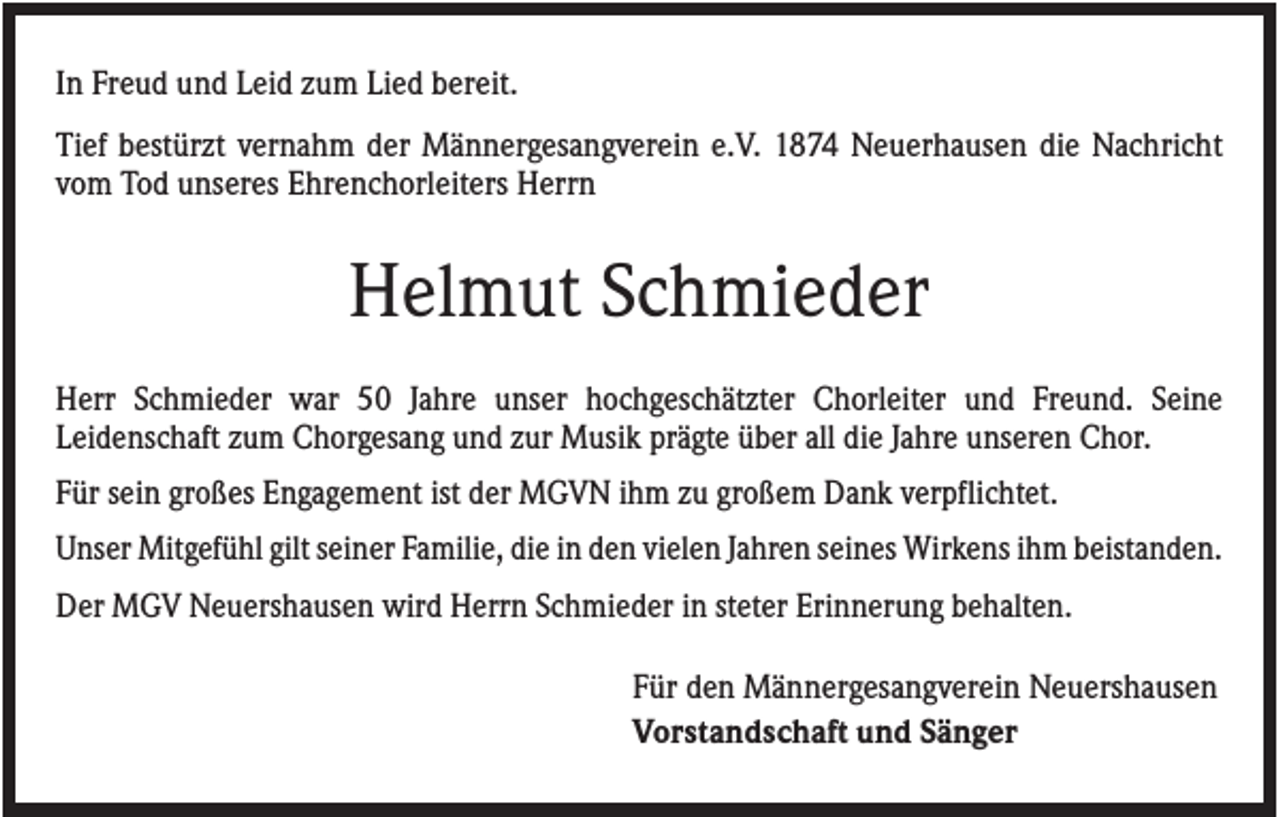 In Freud und Leid zum Lied bereit.

Tief bestürzt vernahm der Männergesangverein e.V. 1874 Neuerhausen die Nachricht vom Tod unseres Ehrenchorleiters Herrn

Helmut Schmieder

Herr Schmieder war 50 Jahre unser hochgeschätzter Chorleiter und Freund. Seine Leidenschaft zum Chorgesang und zur Musik prägte über all die Jahre unseren Chor.

Für sein großes Engagement ist der MGVN ihm zu großem Dank verpflichtet.

Unser Mitgefühl gilt seiner Familie, die in den vielen Jahren seines Wirkens ihm beistanden.

Der MGV Neuershausen wird Herrn Schmieder in steter Erinnerung behalten.

Für den Männergesangverein Neuershausen
Vorstandschaft und Sänger